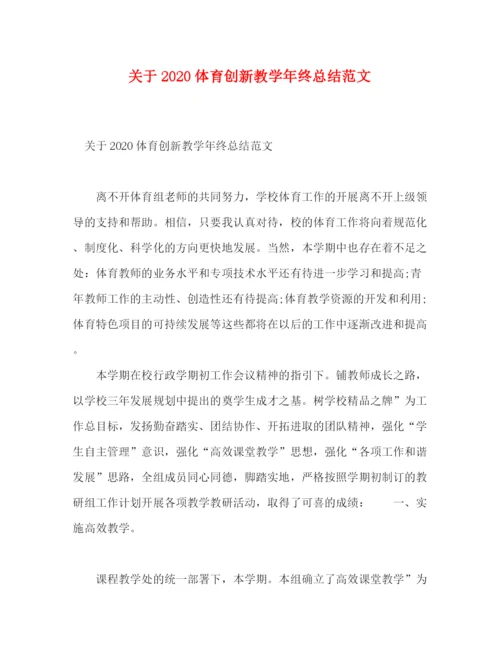 关于2020体育创新教学年终总结范文

关于2020体育创新教学年终总结范文

离不开体育组老师的共同努力，学校体育工作的开展离不开上级领导的支持和帮助。相信，只要我认真对待，校的体育工作将向着规范化、制度化、科学化的方向更快地发展。当然，本学期中也存在着不足之处：体育教师的业务水平和专项技术水平还有待进一步学习和提高;青年教师工作的主动性、创造性还有待提高;体育教学资源的开发和利用;体育特色项目的可持续发展等这些都将在以后的工作中逐渐改进和提高。

本学期在校行政学期初工作会议精神的指引下。铺教师成长之路，以学校三年发展规划中提出的奠学生成才之基。树学校精品之牌”为工作总目标，发扬勤奋踏实、团结协作、开拓进取的团队精神，强化“学生自主管理”意识，强化“高效课堂教学”思想，强化“各项工作和谐发展”思路，全组成员同心同德，脚踏实地，严格按照学期初制订的教研组工作计划开展各项教学教研活动，取得了可喜的成绩：　　一、实施高效教学。

课程教学处的统一部署下，本学期。本组确立了高效课堂教学”为